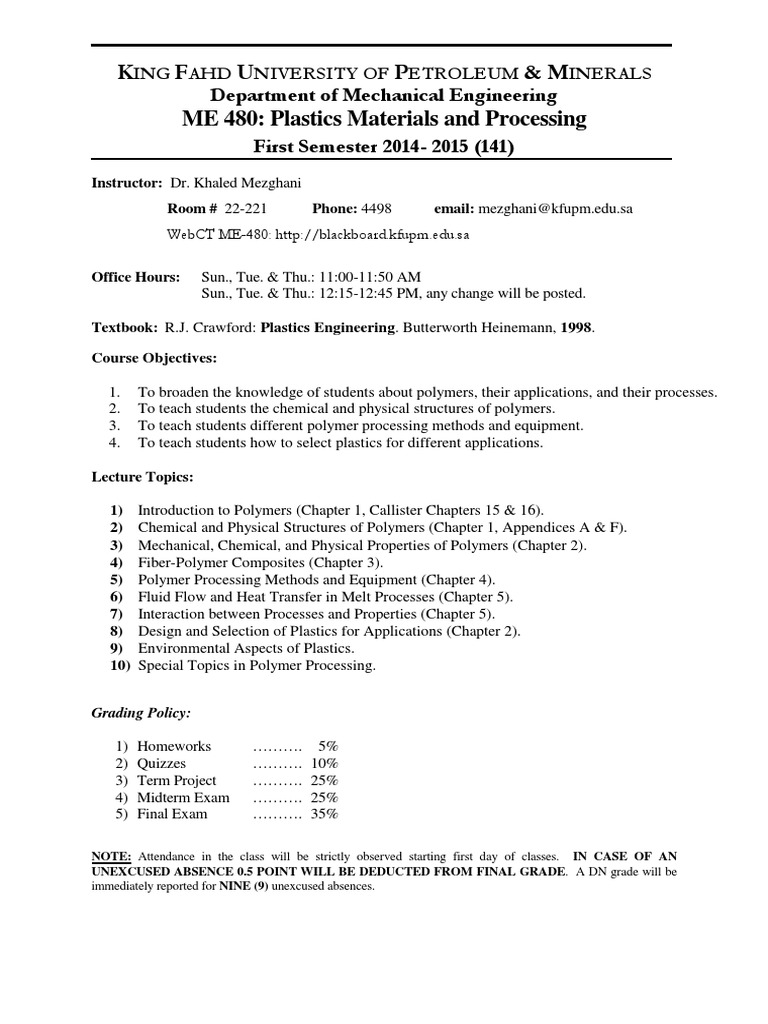 KING FAHD UNIVERSITY OF PETROLEUM & MINERALS
Department of Mechanical Engineering
ME 480: Plastics Materials and Processing
First Semester 2014- 2015 (141)

Instructor: Dr. Khaled Mezghani

Room # 22-221 Phone: 4498 email: mezghani@kfupm.edu.sa

WebCT ME-480: http://blackboard.kfupm.edu.sa

Office Hours: Sun., Tue. & Thu.: 11:00-11:50 AM
Sun., Tue. & Thu.: 12:15-12:45 PM, any change will be posted.

Textbook: R.J. Crawford: Plastics Engineering. Butterworth Heinemann, 1998.

Course Objectives:

1. To broaden the knowledge of students about polymers, their applications, and their processes.
2. To teach students the chemical and physical structures of polymers.
3. To teach students different polymer processing methods and equipment.
4. To teach students how to select plastics for different applications.

Lecture Topics:

1) Introduction to Polymers (Chapter 1, Callister Chapters 15 & 16).
2) Chemical and Physical Structures of Polymers (Chapter 1, Appendices A & F).
3) Mechanical, Chemical, and Physical Properties of Polymers (Chapter 2).
4) Fiber-Polymer Composites (Chapter 3).
5) Polymer Processing Methods and Equipment (Chapter 4).
6) Fluid Flow and Heat Transfer in Melt Processes (Chapter 5).
7) Interaction between Processes and Properties (Chapter 5).
8) Design and Selection of Plastics for Applications (Chapter 2).
9) Environmental Aspects of Plastics.
10) Special Topics in Polymer Processing.

Grading Policy:

1) Homeworks .......... 5%
2) Quizzes .......... 10%
3) Term Project .......... 25%
4) Midterm Exam .......... 25%
5) Final Exam .......... 35%

NOTE: Attendance in the class will be strictly observed starting first day of classes. IN CASE OF AN UNEXCUSED ABSENCE 0.5 POINT WILL BE DEDUCTED FROM FINAL GRADE. A DN grade will be immediately reported for NINE (9) unexcused absences.